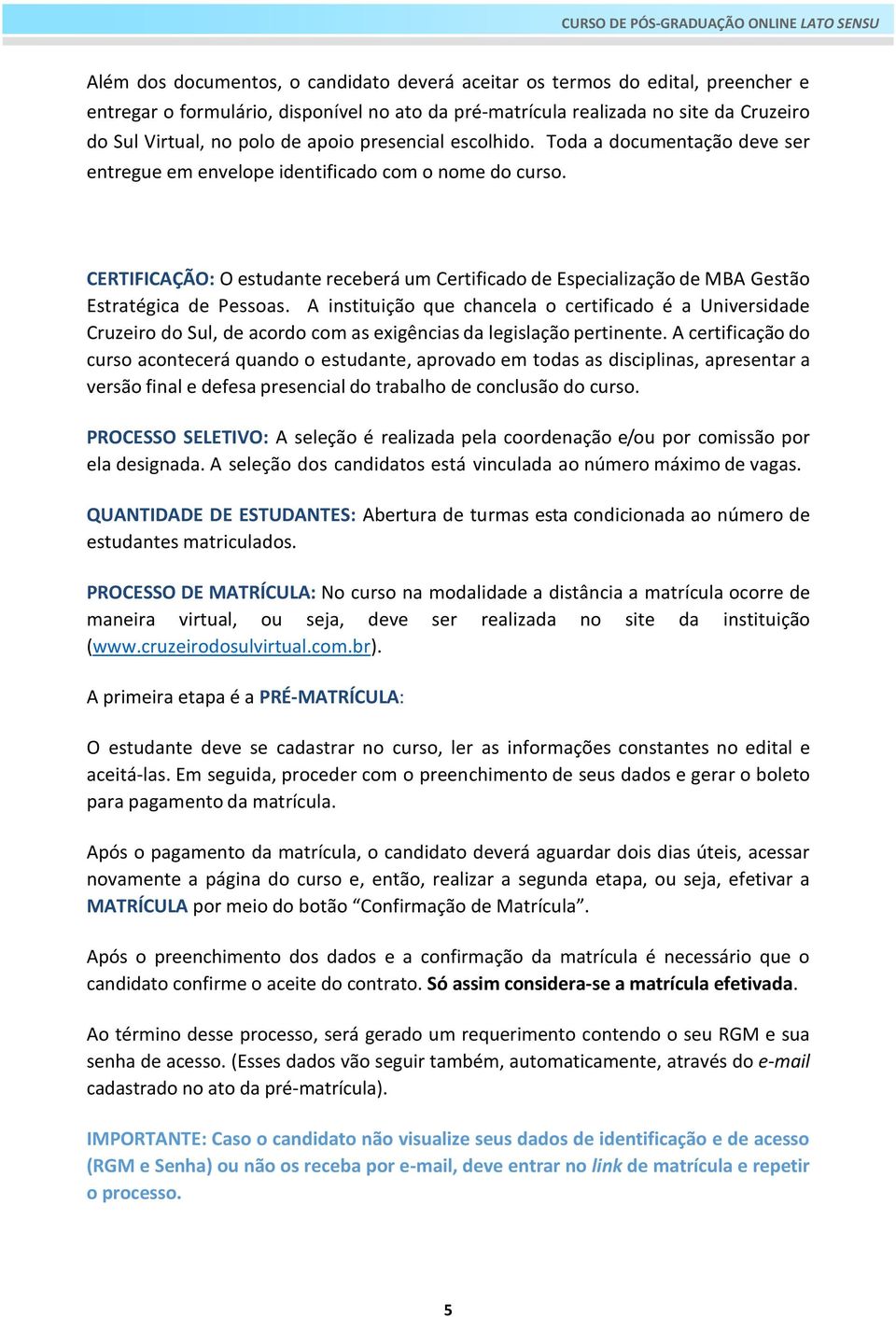 CURSO DE PÓS-GRADUAÇÃO ONLINE LATO SENSU

Além dos documentos, o candidato deverá aceitar os termos do edital, preencher e entregar o formulário, disponível no ato da pré-matrícula realizada no site da Cruzeiro do Sul Virtual, no polo de apoio presencial escolhido. Toda a documentação deve ser entregue em envelope identificado com o nome do curso.

CERTIFICAÇÃO: O estudante receberá um Certificado de Especialização de MBA Gestão Estratégica de Pessoas. A instituição que chancela o certificado é a Universidade Cruzeiro do Sul, de acordo com as exigências da legislação pertinente. A certificação do curso acontecerá quando o estudante, aprovado em todas as disciplinas, apresentar a versão final e defesa presencial do trabalho de conclusão do curso.

PROCESSO SELETIVO: A seleção é realizada pela coordenação e/ou por comissão por ela designada. A seleção dos candidatos está vinculada ao número máximo de vagas.

QUANTIDADE DE ESTUDANTES: Abertura de turmas esta condicionada ao número de estudantes matriculados.

PROCESSO DE MATRÍCULA: No curso na modalidade a distância a matrícula ocorre de maneira virtual, ou seja, deve ser realizada no site da instituição (www.cruzeirodosulvirtual.com.br).

A primeira etapa é a PRÉ-MATRÍCULA:

O estudante deve se cadastrar no curso, ler as informações constantes no edital e aceitá-las. Em seguida, proceder com o preenchimento de seus dados e gerar o boleto para pagamento da matrícula.

Após o pagamento da matrícula, o candidato deverá aguardar dois dias úteis, acessar novamente a página do curso e, então, realizar a segunda etapa, ou seja, efetivar a MATRÍCULA por meio do botão “Confirmação de Matrícula”.

Após o preenchimento dos dados e a confirmação da matrícula é necessário que o candidato confirme o aceite do contrato. Só assim considera-se a matrícula efetivada.

Ao término desse processo, será gerado um requerimento contendo o seu RGM e sua senha de acesso. (Esses dados vão seguir também, automaticamente, através do e-mail cadastrado no ato da pré-matrícula).

IMPORTANTE: Caso o candidato não visualize seus dados de identificação e de acesso (RGM e Senha) ou não os receba por e-mail, deve entrar no link de matrícula e repetir o processo.

5